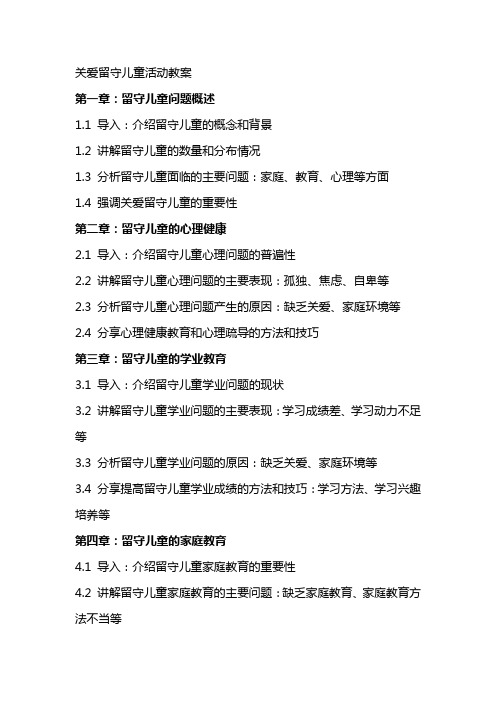 关爱留守儿童活动教案

第一章：留守儿童问题概述

1.1 导入：介绍留守儿童的概念和背景

1.2 讲解留守儿童的数量和分布情况

1.3 分析留守儿童面临的主要问题：家庭、教育、心理等方面

1.4 强调关爱留守儿童的重要性

第二章：留守儿童的心理健康

2.1 导入：介绍留守儿童心理问题的普遍性

2.2 讲解留守儿童心理问题的主要表现：孤独、焦虑、自卑等

2.3 分析留守儿童心理问题产生的原因：缺乏关爱、家庭环境等

2.4 分享心理健康教育和心理疏导的方法和技巧

第三章：留守儿童的学业教育

3.1 导入：介绍留守儿童学业问题的现状

3.2 讲解留守儿童学业问题的主要表现：学习成绩差、学习动力不足等

3.3 分析留守儿童学业问题的原因：缺乏关爱、家庭环境等

3.4 分享提高留守儿童学业成绩的方法和技巧：学习方法、学习兴趣培养等

第四章：留守儿童的家庭教育

4.1 导入：介绍留守儿童家庭教育的重要性

4.2 讲解留守儿童家庭教育的主要问题：缺乏家庭教育、家庭教育方法不当等